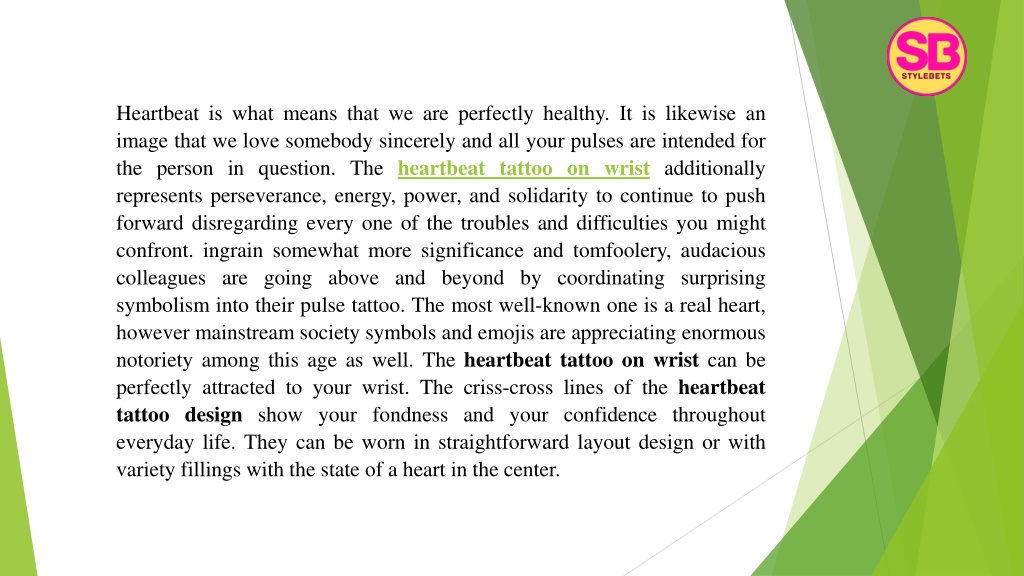 SB
STYLEBETS

Heartbeat is what means that we are perfectly healthy. It is likewise an image that we love somebody sincerely and all your pulses are intended for the person in question. The heartbeat tattoo on wrist additionally represents perseverance, energy, power, and solidarity to continue to push forward disregarding every one of the troubles and difficulties you might confront. ingrain somewhat more significance and tomfoolery, audacious colleagues are going above and beyond by coordinating surprising symbolism into their pulse tattoo. The most well-known one is a real heart, however mainstream society symbols and emojis are appreciating enormous notoriety among this age as well. The heartbeat tattoo on wrist can be perfectly attracted to your wrist. The criss-cross lines of the heartbeat tattoo design show your fondness and your confidence throughout everyday life. They can be worn in straightforward layout design or with variety fillings with the state of a heart in the center.